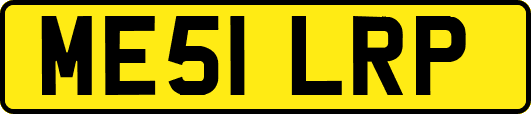 ME51 LRP